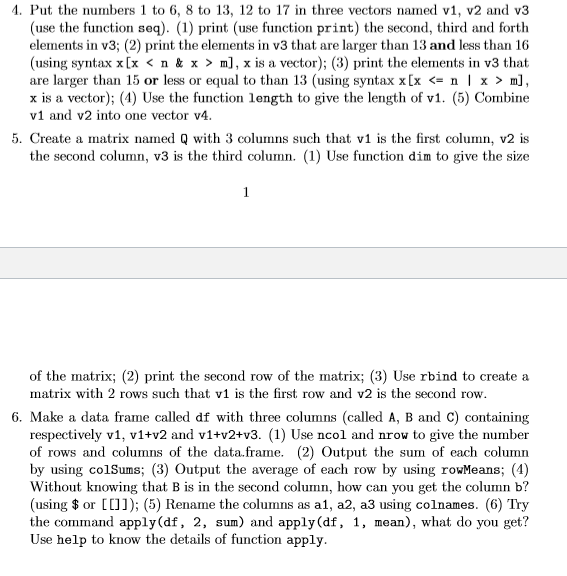 4. Put the numbers 1 to 6, 8 to 13, 12 to 17 in three vectors named v1, v2 and v3 (use the function seq). (1) print (use function print) the second, third and forth elements in v3; (2) print the elements in v3 that are larger than 13 and less than 16 (using syntax x[x < n & x > m], x is a vector); (3) print the elements in v3 that are larger than 15 or less or equal to than 13 (using syntax x[x <= n | x > m], x is a vector); (4) Use the function length to give the length of v1. (5) Combine v1 and v2 into one vector v4.

5. Create a matrix named Q with 3 columns such that v1 is the first column, v2 is the second column, v3 is the third column. (1) Use function dim to give the size

1

of the matrix; (2) print the second row of the matrix; (3) Use rbind to create a matrix with 2 rows such that v1 is the first row and v2 is the second row.

6. Make a data frame called df with three columns (called A, B and C) containing respectively v1, v1+v2 and v1+v2+v3. (1) Use ncol and nrow to give the number of rows and columns of the data.frame. (2) Output the sum of each column by using colSums; (3) Output the average of each row by using rowMeans; (4) Without knowing that B is in the second column, how can you get the column b? (using $ or [[]]); (5) Rename the columns as a1, a2, a3 using colnames. (6) Try the command apply(df, 2, sum) and apply(df, 1, mean), what do you get? Use help to know the details of function apply.